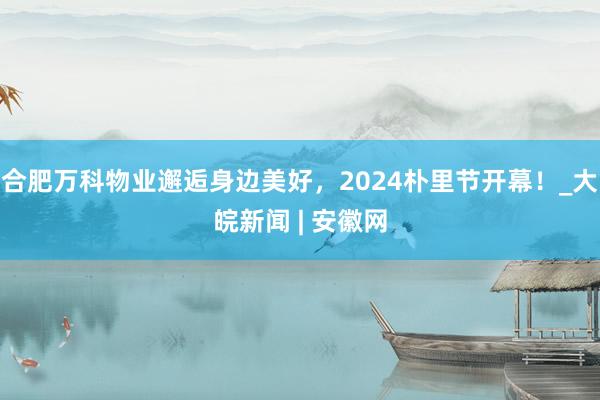 合肥万科物业邂逅身边美好，2024朴里节开幕！_大皖新闻 | 安徽网